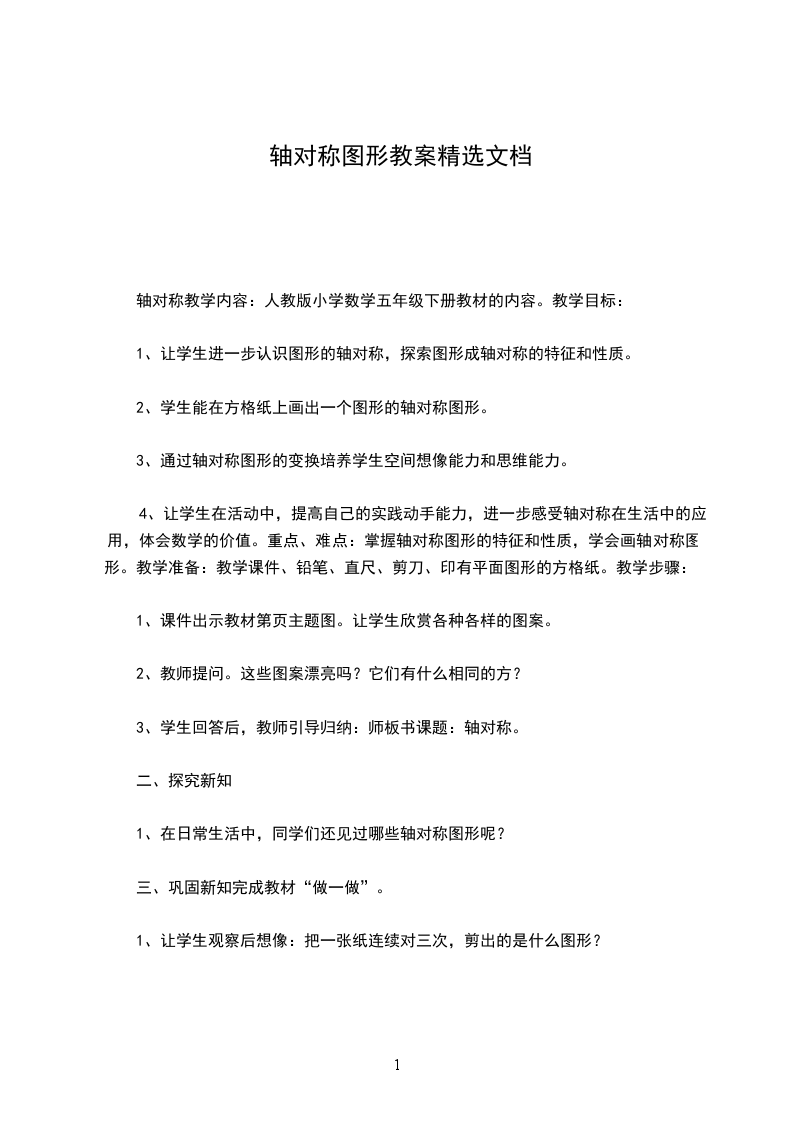 轴对称图形教案精选文档

轴对称教学内容：人教版小学数学五年级下册教材的内容。教学目标：

1、让学生进一步认识图形的轴对称，探索图形成轴对称的特征和性质。

2、学生能在方格纸上画出一个图形的轴对称图形。

3、通过轴对称图形的变换培养学生空间想像能力和思维能力。

4、让学生在活动中，提高自己的实践动手能力，进一步感受轴对称在生活中的应用，体会数学的价值。重点、难点：掌握轴对称图形的特征和性质，学会画轴对称图形。教学准备：教学课件、铅笔、直尺、剪刀、印有平面图形的方格纸。教学步骤：

1、课件出示教材第页主题图。让学生欣赏各种各样的图案。

2、教师提问。这些图案漂亮吗？它们有什么相同的方？

3、学生回答后，教师引导归纳：师板书课题：轴对称。

二、探究新知

1、在日常生活中，同学们还见过哪些轴对称图形呢？

三、巩固新知完成教材“做一做”。

1、让学生观察后想像：把一张纸连续对三次，剪出的是什么图形？

1